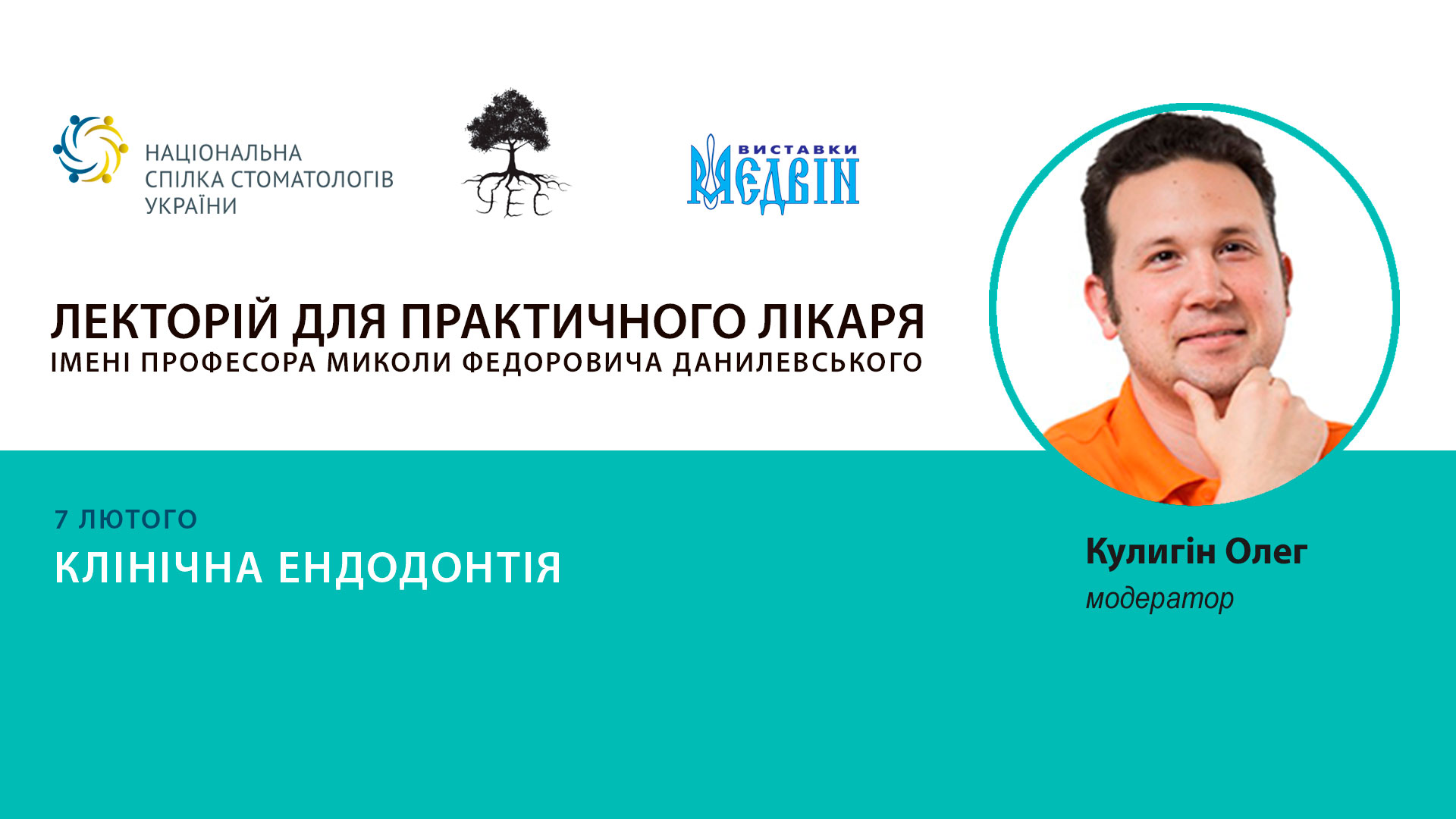 НАЦІОНАЛЬНА СПІЛКА СТОМАТОЛОГІВ УКРАЇНИ

УЕС

ВИСТАВКИ МЕДВІН

ЛЕКТОРІЙ ДЛЯ ПРАКТИЧНОГО ЛІКАРЯ
ІМЕНІ ПРОФЕСОРА МИКОЛИ ФЕДОРОВИЧА ДАНИЛЕВСЬКОГО

7 ЛЮТОГО
КЛІНІЧНА ЕНДОДОНТІЯ

Кулигін Олег
модератор